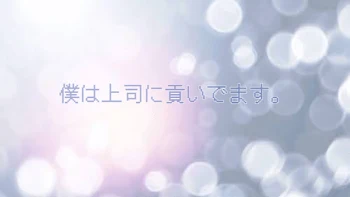 僕は上司に貢いでます。